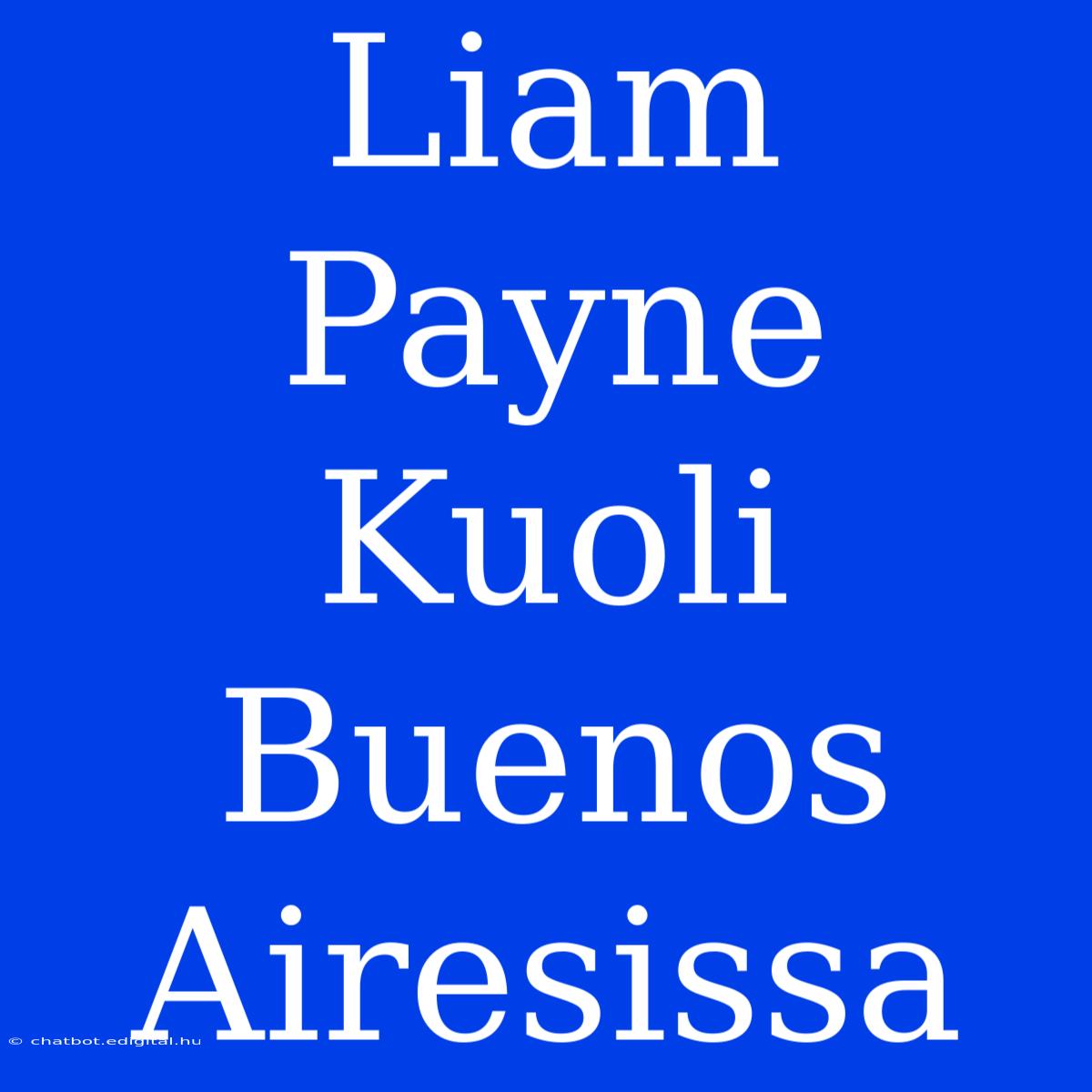 Liam Payne Kuoli Buenos Airesissa

© chatbot.edigital.hu